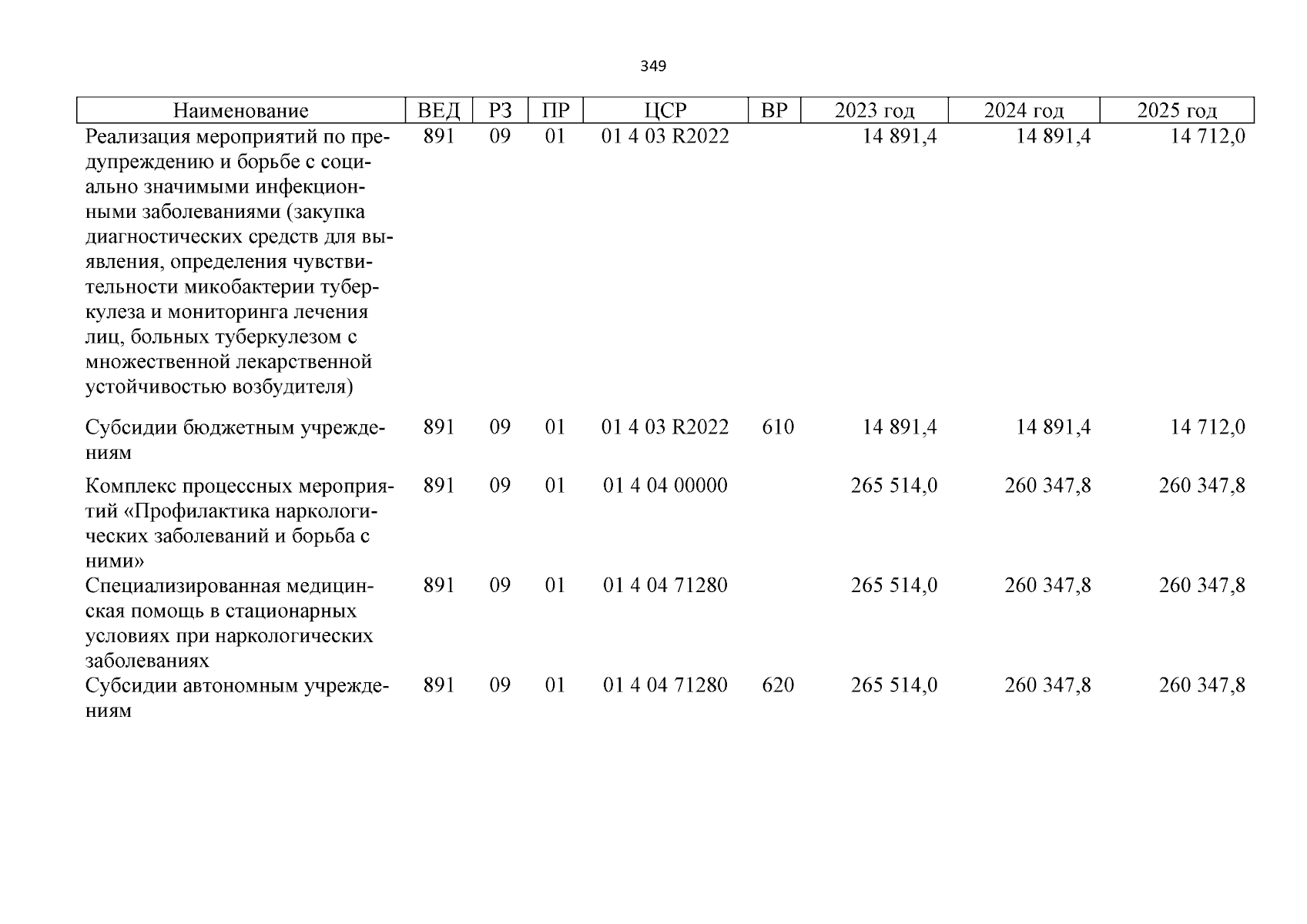 349

| Наименование | ВЕД | РЗ | ПР | ЦСР | ВР | 2023 год | 2024 год | 2025 год |
|---|---|---|---|---|---|---|---|---|
| Реализация мероприятий по предупреждению и борьбе с социально значимыми инфекционными заболеваниями (закупка диагностических средств для выявления, определения чувствительности микобактерии туберкулеза и мониторинга лечения лиц, больных туберкулезом с множественной лекарственной устойчивостью возбудителя) | 891 | 09 | 01 | 01 4 03 R2022 | | 14 891,4 | 14 891,4 | 14 712,0 |
| Субсидии бюджетным учреждениям | 891 | 09 | 01 | 01 4 03 R2022 | 610 | 14 891,4 | 14 891,4 | 14 712,0 |
| Комплекс процессных мероприятий «Профилактика наркологических заболеваний и борьба с ними» | 891 | 09 | 01 | 01 4 04 00000 | | 265 514,0 | 260 347,8 | 260 347,8 |
| Специализированная медицинская помощь в стационарных условиях при наркологических заболеваниях | 891 | 09 | 01 | 01 4 04 71280 | | 265 514,0 | 260 347,8 | 260 347,8 |
| Субсидии автономным учреждениям | 891 | 09 | 01 | 01 4 04 71280 | 620 | 265 514,0 | 260 347,8 | 260 347,8 |